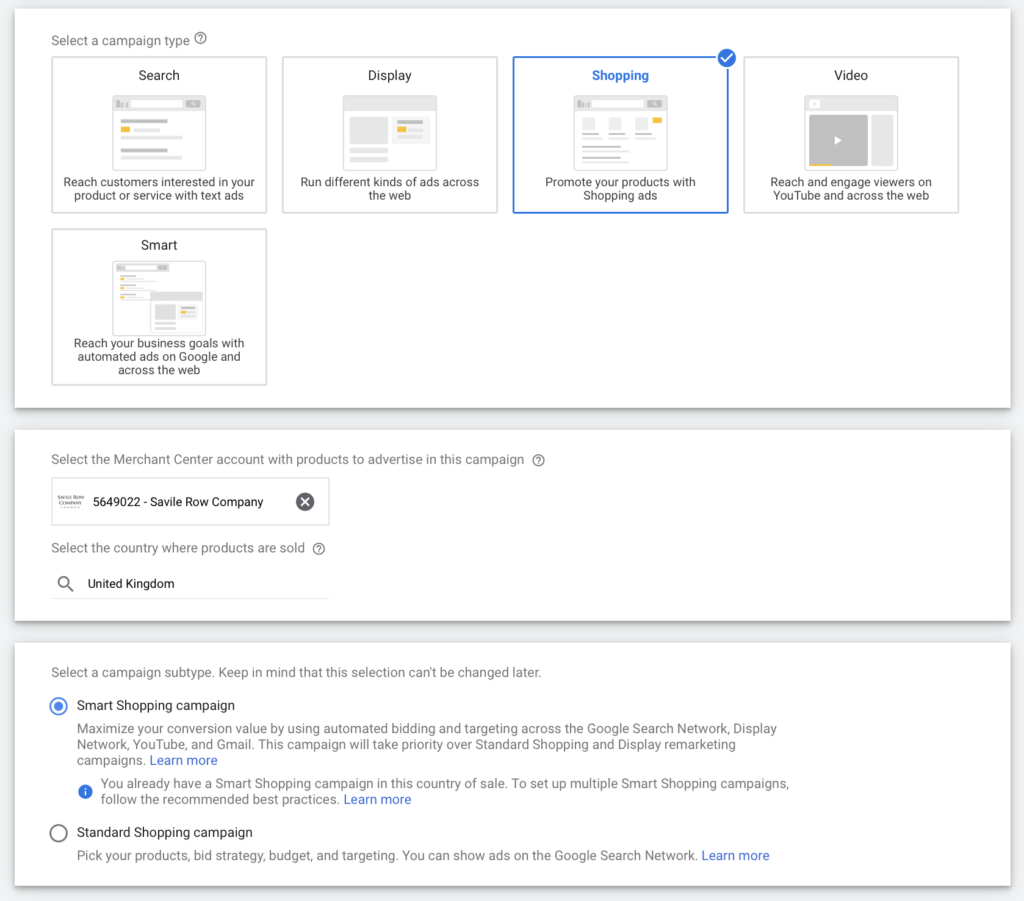 Select a campaign type

Search
Reach customers interested in your product or service with text ads

Display
Run different kinds of ads across the web

Shopping
Promote your products with Shopping ads

Video
Reach and engage viewers on YouTube and across the web

Smart
Reach your business goals with automated ads on Google and across the web

Select the Merchant Center account with products to advertise in this campaign

SAVILE ROW COMPANY LONDON 5649022 - Savile Row Company

Select the country where products are sold

United Kingdom

Select a campaign subtype. Keep in mind that this selection can't be changed later.

Smart Shopping campaign
Maximize your conversion value by using automated bidding and targeting across the Google Search Network, Display Network, YouTube, and Gmail. This campaign will take priority over Standard Shopping and Display remarketing campaigns. Learn more

You already have a Smart Shopping campaign in this country of sale. To set up multiple Smart Shopping campaigns, follow the recommended best practices. Learn more

Standard Shopping campaign
Pick your products, bid strategy, budget, and targeting. You can show ads on the Google Search Network. Learn more